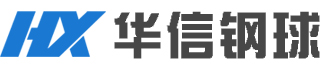 HX 华信钢球